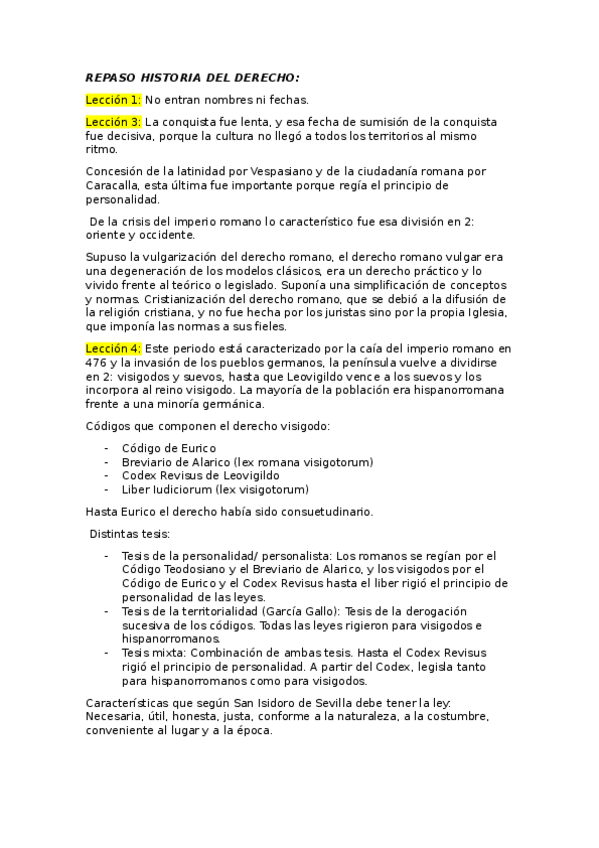 REPASO HISTORIA DEL DERECHO:

Lección 1: No entran nombres ni fechas.

Lección 3: La conquista fue lenta, y esa fecha de sumisión de la conquista fue decisiva, porque la cultura no llegó a todos los territorios al mismo ritmo.

Concesión de la latinidad por Vespasiano y de la ciudadanía romana por Caracalla, esta última fue importante porque regía el principio de personalidad.

De la crisis del imperio romano lo característico fue esa división en 2: oriente y occidente.

Supuso la vulgarización del derecho romano, el derecho romano vulgar era una degeneración de los modelos clásicos, era un derecho práctico y lo vivido frente al teórico o legislado. Suponía una simplificación de conceptos y normas. Cristianización del derecho romano, que se debió a la difusión de la religión cristiana, y no fue hecha por los juristas sino por la propia Iglesia, que imponía las normas a sus fieles.

Lección 4: Este periodo está caracterizado por la caía del imperio romano en 476 y la invasión de los pueblos germanos, la península vuelve a dividirse en 2: visigodos y suevos, hasta que Leovigildo vence a los suevos y los incorpora al reino visigodo. La mayoría de la población era hispanorromana frente a una minoría germánica.

Códigos que componen el derecho visigodo:

- Código de Eurico
- Breviario de Alarico (lex romana visigotorum)
- Codex Revisus de Leovigildo
- Liber Iudiciorum (lex visigotorum)

Hasta Eurico el derecho había sido consuetudinario.

Distintas tesis:

- Tesis de la personalidad/ personalista: Los romanos se regían por el Código Teodosiano y el Breviario de Alarico, y los visigodos por el Código de Eurico y el Codex Revisus hasta el liber rigió el principio de personalidad de las leyes.
- Tesis de la territorialidad (García Gallo): Tesis de la derogación sucesiva de los códigos. Todas las leyes rigieron para visigodos e hispanorromanos.
- Tesis mixta: Combinación de ambas tesis. Hasta el Codex Revisus rigió el principio de personalidad. A partir del Codex, legisla tanto para hispanorromanos como para visigodos.

Características que según San Isidoro de Sevilla debe tener la ley: Necesaria, útil, honesta, justa, conforme a la naturaleza, a la costumbre, conveniente al lugar y a la época.